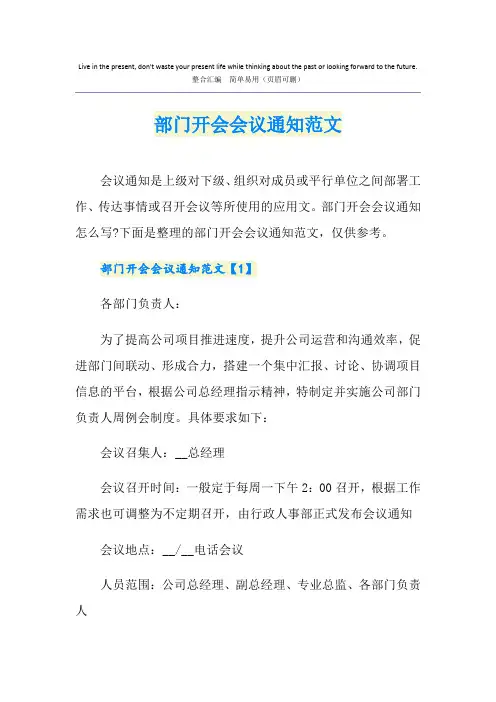 Live in the present, don't waste your present life while thinking about the past or looking forward to the future.
整合汇编　简单易用（页眉可删）

部门开会会议通知范文

会议通知是上级对下级、组织对成员或平行单位之间部署工作、传达事情或召开会议等所使用的应用文。部门开会会议通知怎么写?下面是整理的部门开会会议通知范文，仅供参考。

部门开会会议通知范文【1】

各部门负责人：

为了提高公司项目推进速度，提升公司运营和沟通效率，促进部门间联动、形成合力，搭建一个集中汇报、讨论、协调项目信息的平台，根据公司总经理指示精神，特制定并实施公司部门负责人周例会制度。具体要求如下：

会议召集人：__总经理

会议召开时间：一般定于每周一下午 2：00 召开，根据工作需求也可调整为不定期召开，由行政人事部正式发布会议通知

会议地点：__/__电话会议

人员范围：公司总经理、副总经理、专业总监、各部门负责人